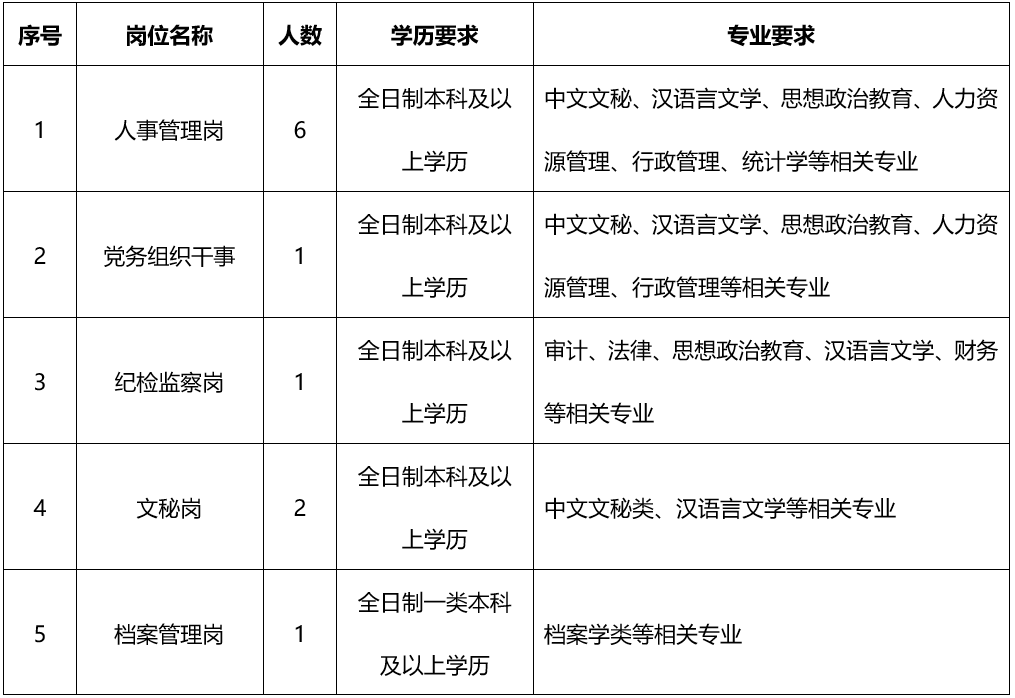 | 序号 | 岗位名称 | 人数 | 学历要求 | 专业要求 |
|---|---|---|---|---|
| 1 | 人事管理岗 | 6 | 全日制本科及以上学历 | 中文文秘、汉语言文学、思想政治教育、人力资源管理、行政管理、统计学等相关专业 |
| 2 | 党务组织干事 | 1 | 全日制本科及以上学历 | 中文文秘、汉语言文学、思想政治教育、人力资源管理、行政管理等相关专业 |
| 3 | 纪检监察岗 | 1 | 全日制本科及以上学历 | 审计、法律、思想政治教育、汉语言文学、财务等相关专业 |
| 4 | 文秘岗 | 2 | 全日制本科及以上学历 | 中文文秘类、汉语言文学等相关专业 |
| 5 | 档案管理岗 | 1 | 全日制一类本科及以上学历 | 档案学类等相关专业 |